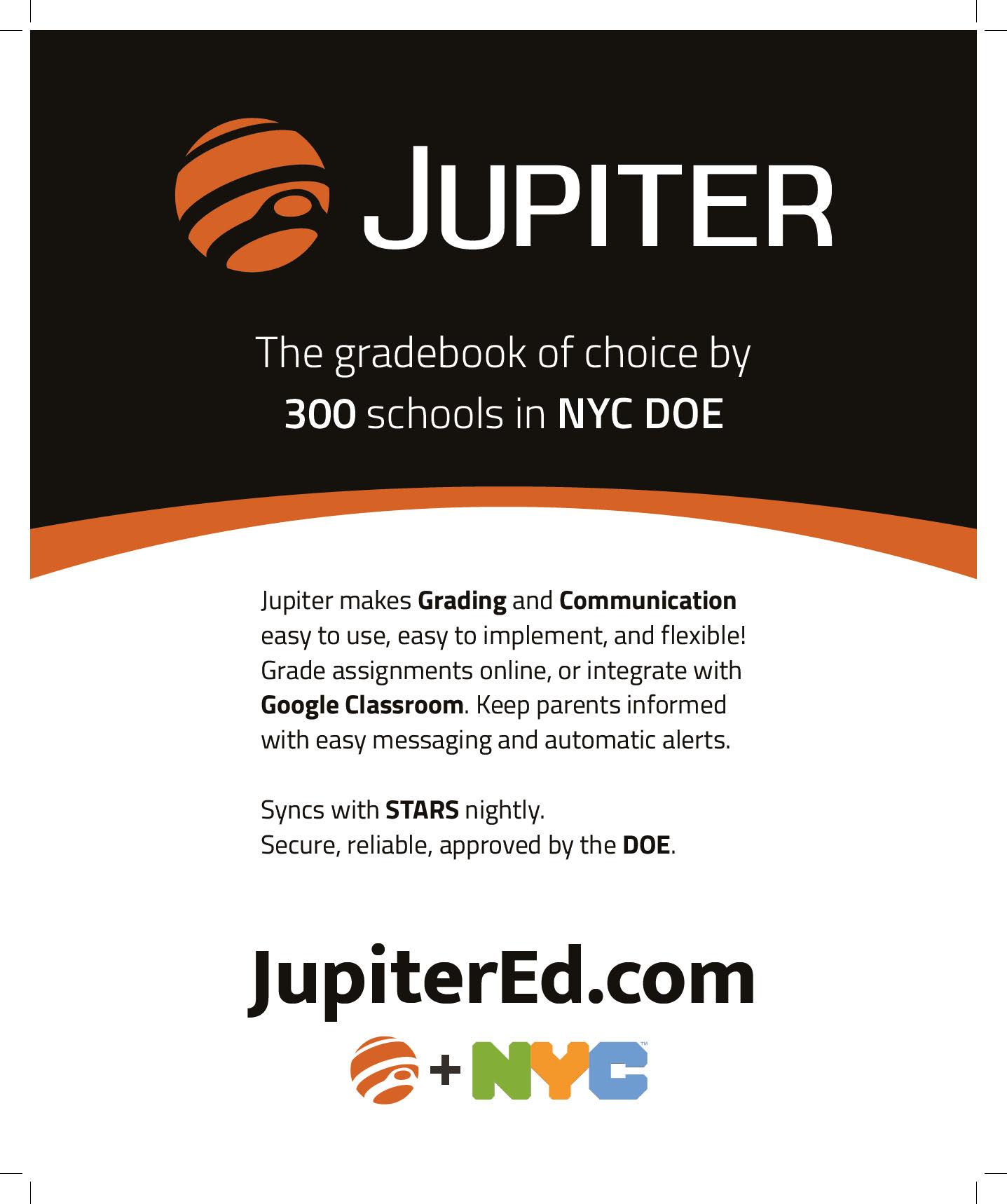 JUPITER

The gradebook of choice by 300 schools in NYC DOE

Jupiter makes Grading and Communication easy to use, easy to implement, and flexible! Grade assignments online, or integrate with Google Classroom. Keep parents informed with easy messaging and automatic alerts.

Syncs with STARS nightly.
Secure, reliable, approved by the DOE.

JupiterEd.com

+ NYC™